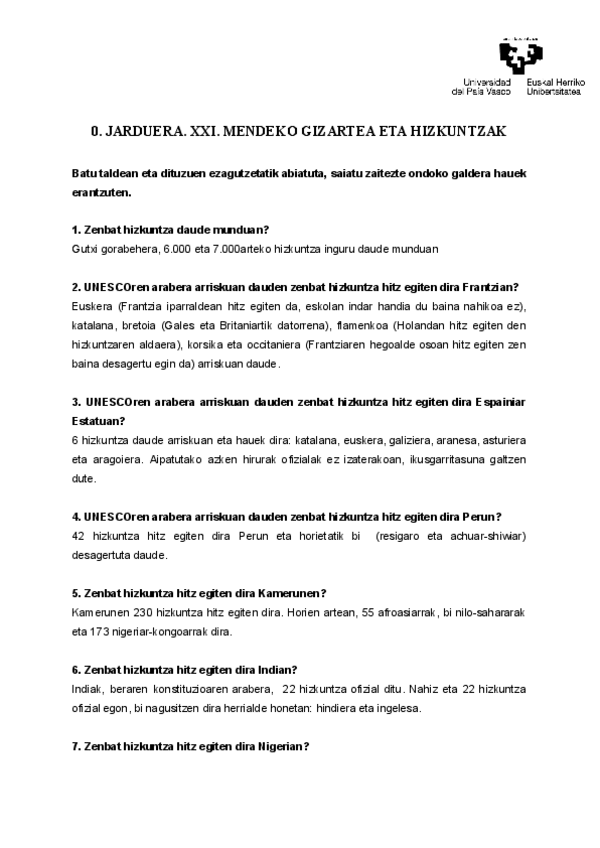 Universidad del País Vasco
Euskal Herriko Unibertsitatea

0. JARDUERA. XXI. MENDEKO GIZARTEA ETA HIZKUNTZAK

Batu taldean eta dituzuen ezagutzetatik abiatuta, saiatu zaitezte ondoko galdera hauek erantzuten.

1. Zenbat hizkuntza daude munduan?
Gutxi gorabehera, 6.000 eta 7.000arteko hizkuntza inguru daude munduan

2. UNESCOren arabera arriskuan dauden zenbat hizkuntza hitz egiten dira Frantzian?
Euskera (Frantzia iparraldean hitz egiten da, eskolan indar handia du baina nahikoa ez), katalana, bretoia (Gales eta Britaniartik datorrena), flamenkoa (Holandan hitz egiten den hizkuntzaren aldaera), korsika eta occitaniera (Frantziaren hegoalde osoan hitz egiten zen baina desagertu egin da) arriskuan daude.

3. UNESCOren arabera arriskuan dauden zenbat hizkuntza hitz egiten dira Espainiar Estatuan?
6 hizkuntza daude arriskuan eta hauek dira: katalana, euskera, galiziera, aranesa, asturiera eta aragoiera. Aipatutako azken hirurak ofizialak ez izaterakoan, ikusgarritasuna galtzen dute.

4. UNESCOren arabera arriskuan dauden zenbat hizkuntza hitz egiten dira Perun?
42 hizkuntza hitz egiten dira Perun eta horietatik bi (resigaro eta achuar-shiwiar) desagertuta daude.

5. Zenbat hizkuntza hitz egiten dira Kamerunen?
Kamerunen 230 hizkuntza hitz egiten dira. Horien artean, 55 afroasiarrak, bi nilo-sahararak eta 173 nigeriar-kongoarrak dira.

6. Zenbat hizkuntza hitz egiten dira Indian?
Indiak, beraren konstituzioaren arabera, 22 hizkuntza ofizial ditu. Nahiz eta 22 hizkuntza ofizial egon, bi nagusitzen dira herrialde honetan: hindiera eta ingelesa.

7. Zenbat hizkuntza hitz egiten dira Nigerian?